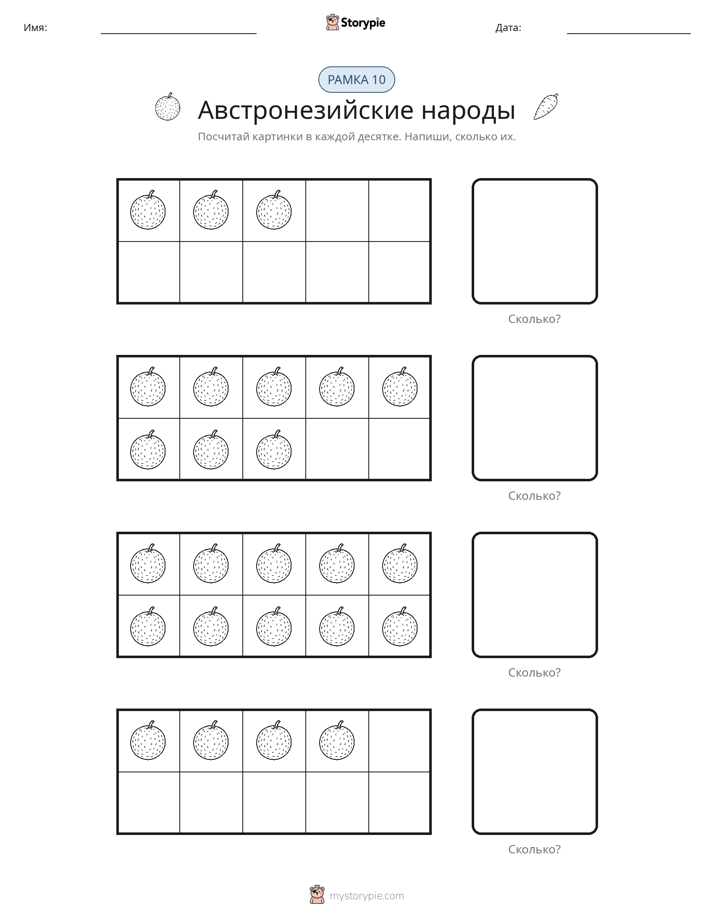 Имя: ____ Storypie Дата: ____

РАМКА 10

Австронезийские народы

Посчитай картинки в каждой десятке. Напиши, сколько их.

Сколько?

Сколько?

Сколько?

Сколько?

mystorypie.com